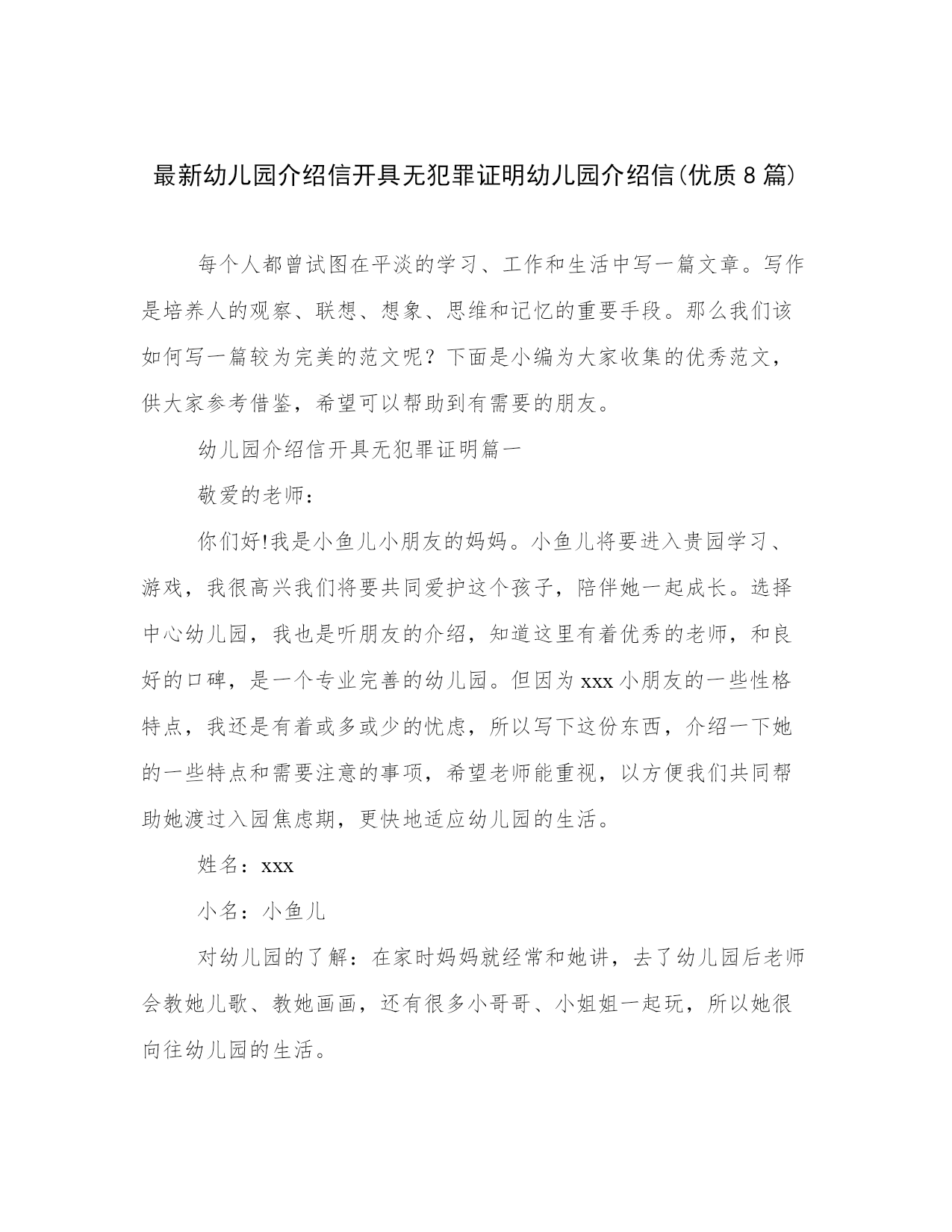 最新幼儿园介绍信开具无犯罪证明幼儿园介绍信(优质8篇)

每个人都曾试图在平淡的学习、工作和生活中写一篇文章。写作是培养人的观察、联想、想象、思维和记忆的重要手段。那么我们该如何写一篇较为完美的范文呢？下面是小编为大家收集的优秀范文，供大家参考借鉴，希望可以帮助到有需要的朋友。

幼儿园介绍信开具无犯罪证明篇一

敬爱的老师：

你们好!我是小鱼儿小朋友的妈妈。小鱼儿将要进入贵园学习、游戏，我很高兴我们将要共同爱护这个孩子，陪伴她一起成长。选择中心幼儿园，我也是听朋友的介绍，知道这里有着优秀的老师，和良好的口碑，是一个专业完善的幼儿园。但因为xxx小朋友的一些性格特点，我还是有着或多或少的忧虑，所以写下这份东西，介绍一下她的一些特点和需要注意的事项，希望老师能重视，以方便我们共同帮助她渡过入园焦虑期，更快地适应幼儿园的生活。

姓名：xxx

小名：小鱼儿

对幼儿园的了解：在家时妈妈就经常和她讲，去了幼儿园后老师会教她儿歌、教她画画，还有很多小哥哥、小姐姐一起玩，所以她很向往幼儿园的生活。